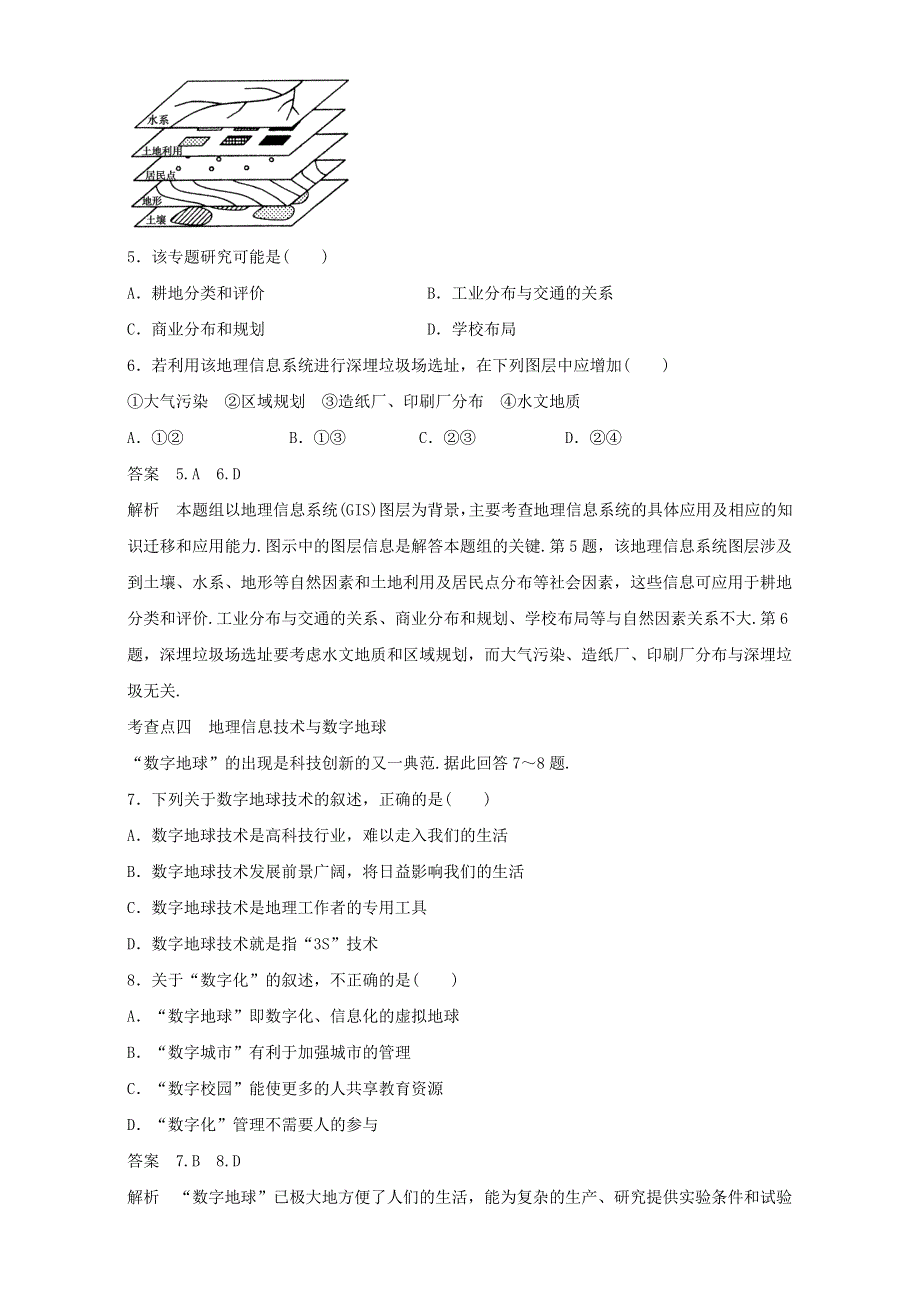 水系
土地利用
居民点
地形
土壤

5．该专题研究可能是(　　)

A．耕地分类和评价　　　　　　B．工业分布与交通的关系

C．商业分布和规划　　　　　　D．学校布局

6．若利用该地理信息系统进行深埋垃圾场选址，在下列图层中应增加(　　)

①大气污染　②区域规划　③造纸厂、印刷厂分布　④水文地质

A．①②　　　　B．①③　　　　C．②③　　　　D．②④

答案　5.A　6.D

解析　本题组以地理信息系统(GIS)图层为背景，主要考查地理信息系统的具体应用及相应的知识迁移和应用能力.图示中的图层信息是解答本题组的关键.第5题，该地理信息系统图层涉及到土壤、水系、地形等自然因素和土地利用及居民点分布等社会因素，这些信息可应用于耕地分类和评价.工业分布与交通的关系、商业分布和规划、学校布局等与自然因素关系不大.第6题，深埋垃圾场选址要考虑水文地质和区域规划，而大气污染、造纸厂、印刷厂分布与深埋垃圾无关.

考查点四　地理信息技术与数字地球

“数字地球”的出现是科技创新的又一典范.据此回答7～8题.

7．下列关于数字地球技术的叙述，正确的是(　　)

A．数字地球技术是高科技行业，难以走入我们的生活

B．数字地球技术发展前景广阔，将日益影响我们的生活

C．数字地球技术是地理工作者的专用工具

D．数字地球技术就是指“3S”技术

8．关于“数字化”的叙述，不正确的是(　　)

A．“数字地球”即数字化、信息化的虚拟地球

B．“数字城市”有利于加强城市的管理

C．“数字校园”能使更多的人共享教育资源

D．“数字化”管理不需要人的参与

答案　7.B　8.D

解析　“数字地球”已极大地方便了人们的生活，能为复杂的生产、研究提供实验条件和试验